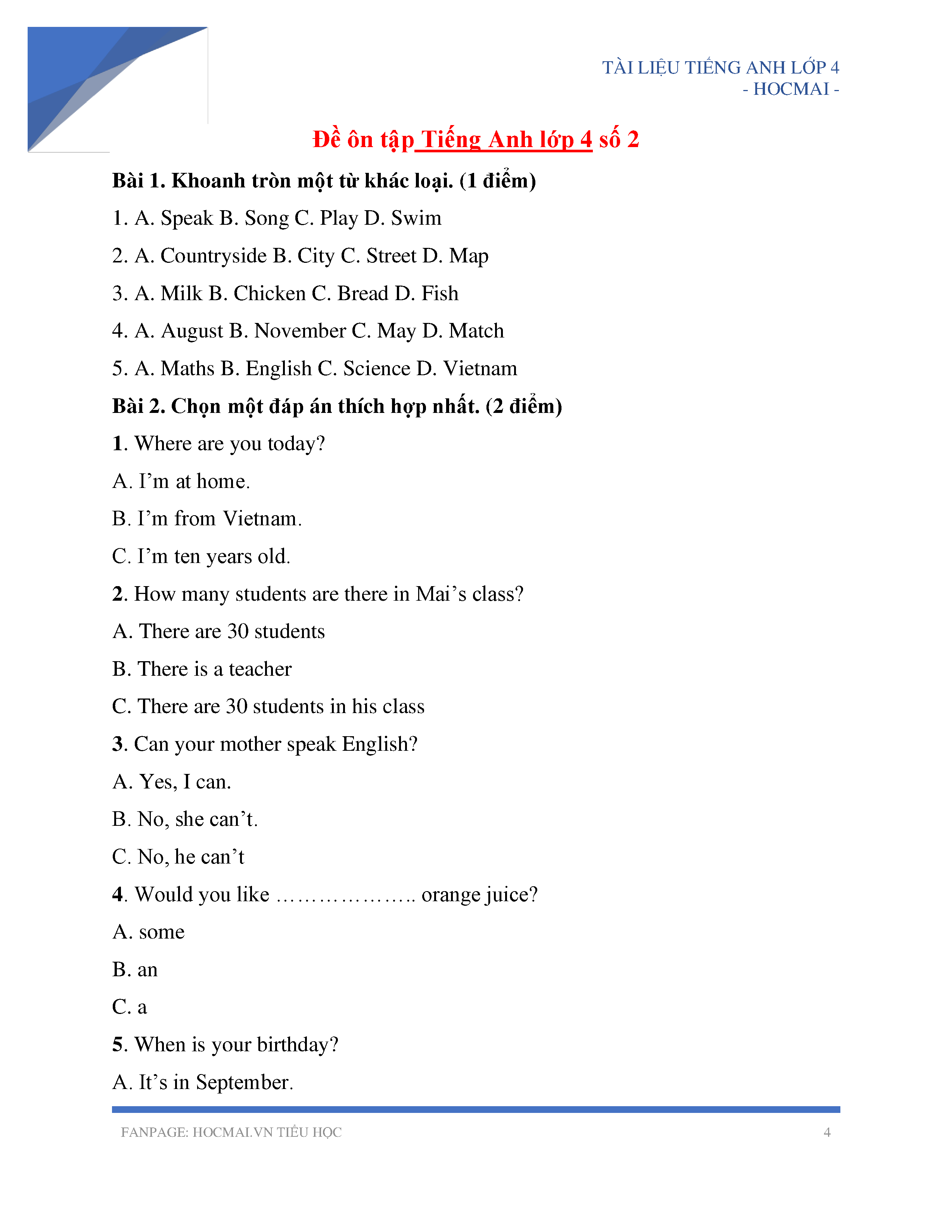 TÀI LIỆU TIẾNG ANH LỚP 4
- HOCMAI -

Đề ôn tập Tiếng Anh lớp 4 số 2

Bài 1. Khoanh tròn một từ khác loại. (1 điểm)

1. A. Speak B. Song C. Play D. Swim

2. A. Countryside B. City C. Street D. Map

3. A. Milk B. Chicken C. Bread D. Fish

4. A. August B. November C. May D. Match

5. A. Maths B. English C. Science D. Vietnam

Bài 2. Chọn một đáp án thích hợp nhất. (2 điểm)

1. Where are you today?

A. I'm at home.

B. I'm from Vietnam.

C. I'm ten years old.

2. How many students are there in Mai's class?

A. There are 30 students

B. There is a teacher

C. There are 30 students in his class

3. Can your mother speak English?

A. Yes, I can.

B. No, she can't.

C. No, he can't

4. Would you like ……………….. orange juice?

A. some

B. an

C. a

5. When is your birthday?

A. It's in September.

FANPAGE: HOCMAI.VN TIỂU HỌC 4